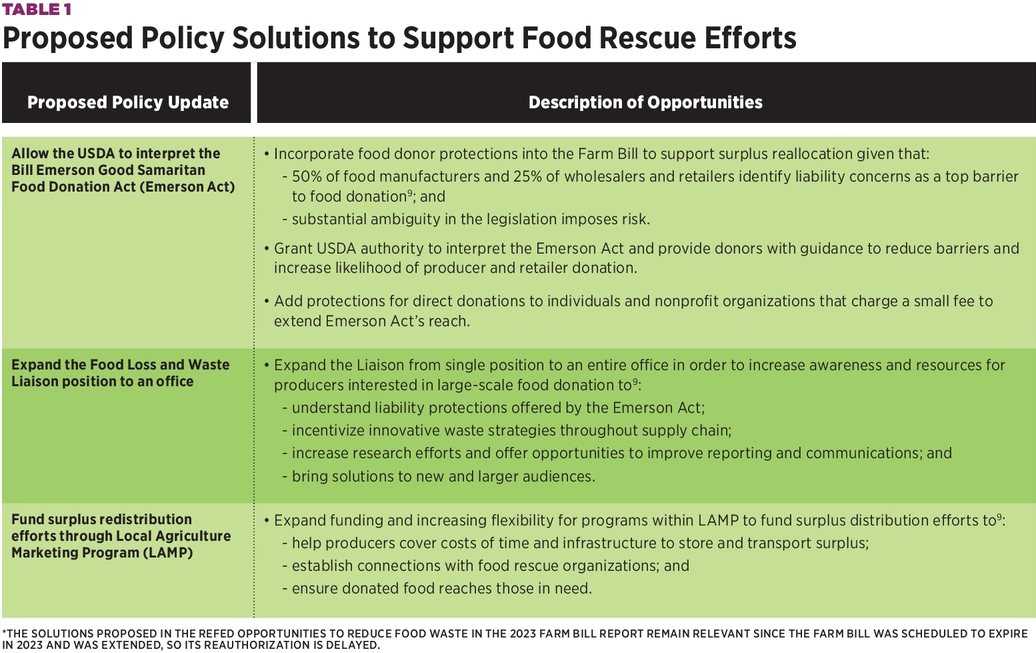 TABLE 1
Proposed Policy Solutions to Support Food Rescue Efforts

| Proposed Policy Update | Description of Opportunities |
|---|---|
| Allow the USDA to interpret the Bill Emerson Good Samaritan Food Donation Act (Emerson Act) | • Incorporate food donor protections into the Farm Bill to support surplus reallocation given that: - 50% of food manufacturers and 25% of wholesalers and retailers identify liability concerns as a top barrier to food donation$^9$; and - substantial ambiguity in the legislation imposes risk. • Grant USDA authority to interpret the Emerson Act and provide donors with guidance to reduce barriers and increase likelihood of producer and retailer donation. • Add protections for direct donations to individuals and nonprofit organizations that charge a small fee to extend Emerson Act's reach. |
| Expand the Food Loss and Waste Liaison position to an office | • Expand the Liaison from single position to an entire office in order to increase awareness and resources for producers interested in large-scale food donation to$^9$: - understand liability protections offered by the Emerson Act; - incentivize innovative waste strategies throughout supply chain; - increase research efforts and offer opportunities to improve reporting and communications; and - bring solutions to new and larger audiences. |
| Fund surplus redistribution efforts through Local Agriculture Marketing Program (LAMP) | • Expand funding and increasing flexibility for programs within LAMP to fund surplus distribution efforts to$^9$: - help producers cover costs of time and infrastructure to store and transport surplus; - establish connections with food rescue organizations; and - ensure donated food reaches those in need. |

*THE SOLUTIONS PROPOSED IN THE REFED OPPORTUNITIES TO REDUCE FOOD WASTE IN THE 2023 FARM BILL REPORT REMAIN RELEVANT SINCE THE FARM BILL WAS SCHEDULED TO EXPIRE IN 2023 AND WAS EXTENDED, SO ITS REAUTHORIZATION IS DELAYED.